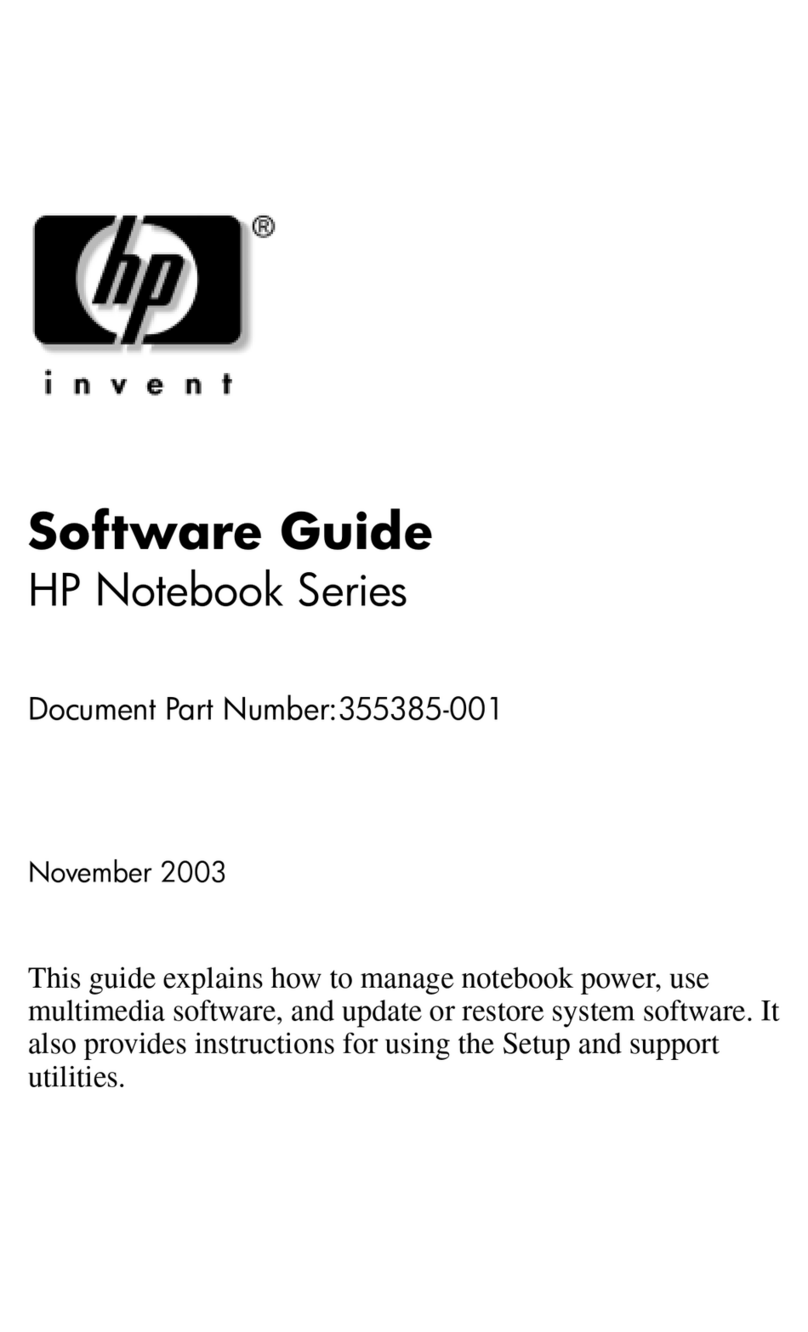 hp®

invent

Software Guide
HP Notebook Series

Document Part Number:355385-001

November 2003

This guide explains how to manage notebook power, use multimedia software, and update or restore system software. It also provides instructions for using the Setup and support utilities.